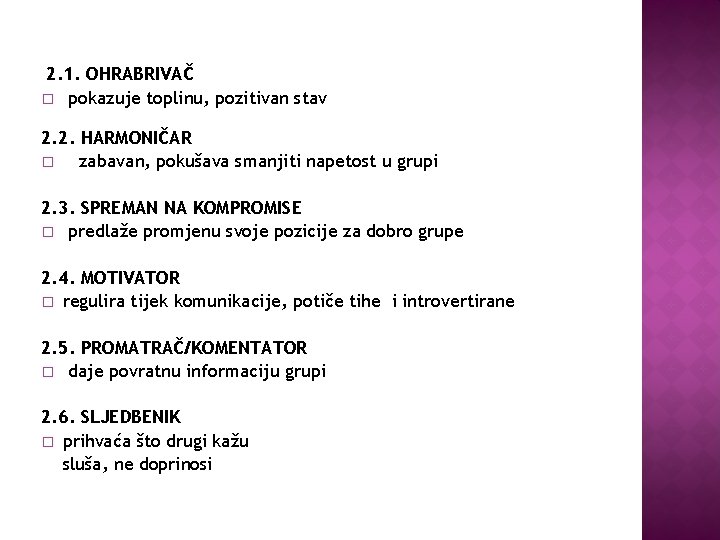 2.1. OHRABRIVAČ
□ pokazuje toplinu, pozitivan stav

2.2. HARMONIČAR
□ zabavan, pokušava smanjiti napetost u grupi

2.3. SPREMAN NA KOMPROMISE
□ predlaže promjenu svoje pozicije za dobro grupe

2.4. MOTIVATOR
□ regulira tijek komunikacije, potiče tihe i introvertirane

2.5. PROMATRAČ/KOMENTATOR
□ daje povratnu informaciju grupi

2.6. SLJEDBENIK
□ prihvaća što drugi kažu
sluša, ne doprinosi